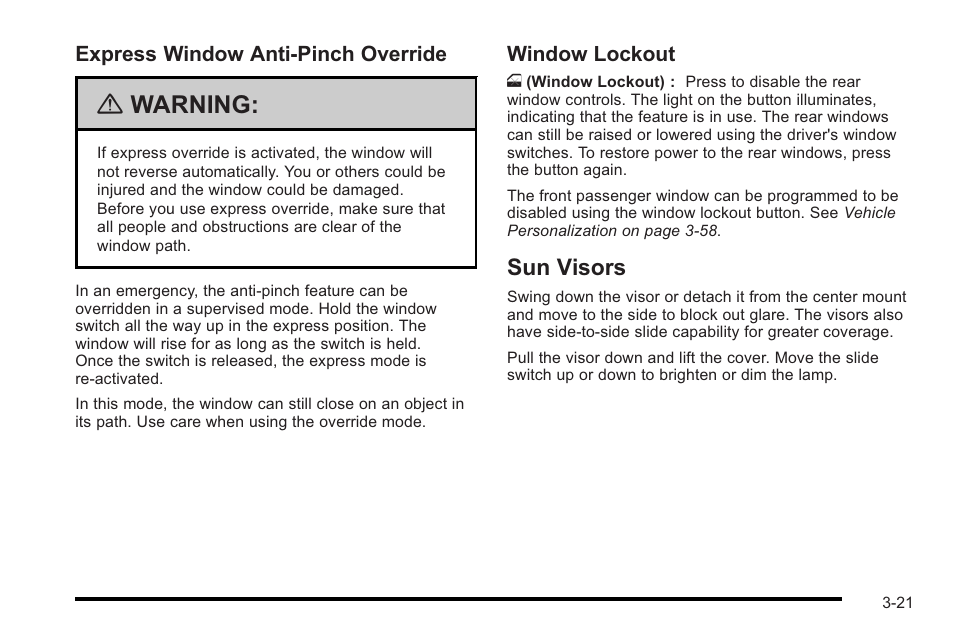 Express Window Anti-Pinch Override

WARNING:

If express override is activated, the window will not reverse automatically. You or others could be injured and the window could be damaged. Before you use express override, make sure that all people and obstructions are clear of the window path.

In an emergency, the anti-pinch feature can be overridden in a supervised mode. Hold the window switch all the way up in the express position. The window will rise for as long as the switch is held. Once the switch is released, the express mode is re-activated.

In this mode, the window can still close on an object in its path. Use care when using the override mode.

Window Lockout

(Window Lockout) : Press to disable the rear window controls. The light on the button illuminates, indicating that the feature is in use. The rear windows can still be raised or lowered using the driver's window switches. To restore power to the rear windows, press the button again.

The front passenger window can be programmed to be disabled using the window lockout button. See Vehicle Personalization on page 3-58.

Sun Visors

Swing down the visor or detach it from the center mount and move to the side to block out glare. The visors also have side-to-side slide capability for greater coverage.

Pull the visor down and lift the cover. Move the slide switch up or down to brighten or dim the lamp.

3-21